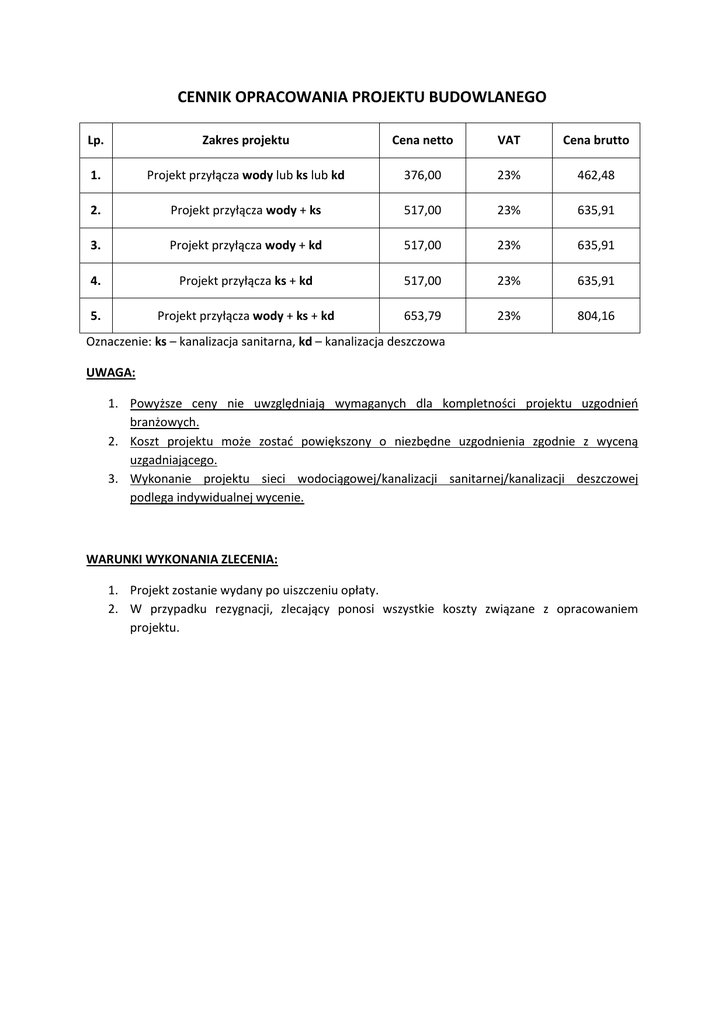 CENNIK OPRACOWANIA PROJEKTU BUDOWLANEGO

| Lp. | Zakres projektu | Cena netto | VAT | Cena brutto |
|---|---|---|---|---|
| 1. | Projekt przyłącza wody lub ks lub kd | 376,00 | 23% | 462,48 |
| 2. | Projekt przyłącza wody + ks | 517,00 | 23% | 635,91 |
| 3. | Projekt przyłącza wody + kd | 517,00 | 23% | 635,91 |
| 4. | Projekt przyłącza ks + kd | 517,00 | 23% | 635,91 |
| 5. | Projekt przyłącza wody + ks + kd | 653,79 | 23% | 804,16 |

Oznaczenie: ks – kanalizacja sanitarna, kd – kanalizacja deszczowa

UWAGA:

1. Powyższe ceny nie uwzględniają wymaganych dla kompletności projektu uzgodnień branżowych.
2. Koszt projektu może zostać powiększony o niezbędne uzgodnienia zgodnie z wyceną uzgadniającego.
3. Wykonanie projektu sieci wodociągowej/kanalizacji sanitarnej/kanalizacji deszczowej podlega indywidualnej wycenie.

WARUNKI WYKONANIA ZLECENIA:

1. Projekt zostanie wydany po uiszczeniu opłaty.
2. W przypadku rezygnacji, zlecający ponosi wszystkie koszty związane z opracowaniem projektu.